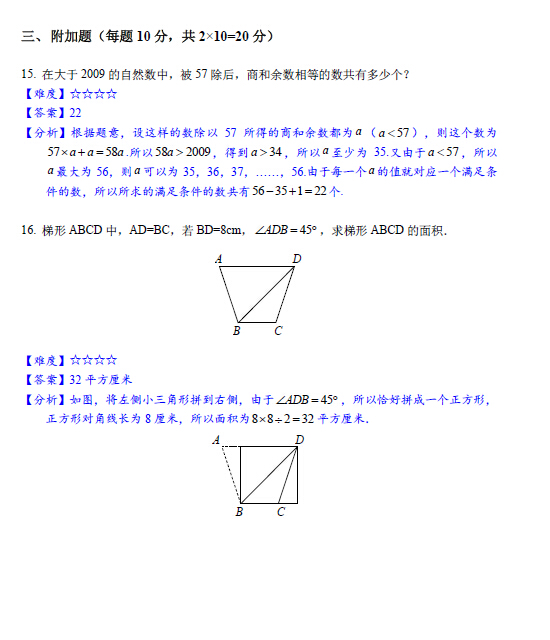 三、附加题（每题 10 分，共 2×10=20 分）

15. 在大于 2009 的自然数中，被 57 除后，商和余数相等的数共有多少个？
【难度】☆☆☆☆
【答案】22
【分析】根据题意，设这样的数除以 57 所得的商和余数都为 $a$（$a<57$），则这个数为 $57\times a+a=58a$.所以 $58a>2009$，得到 $a>34$，所以 $a$ 至少为 35.又由于 $a<57$，所以 $a$ 最大为 56，则 $a$ 可以为 35，36，37，……，56.由于每一个 $a$ 的值就对应一个满足条件的数，所以所求的满足条件的数共有 $56-35+1=22$ 个.

16. 梯形 ABCD 中，AD=BC，若 BD=8cm，$\angle ADB=45°$，求梯形 ABCD 的面积.

A D B C

【难度】☆☆☆☆
【答案】32 平方厘米
【分析】如图，将左侧小三角形拼到右侧，由于 $\angle ADB=45°$，所以恰好拼成一个正方形，正方形对角线长为 8 厘米，所以面积为 $8\times8\div2=32$ 平方厘米.

A D B C